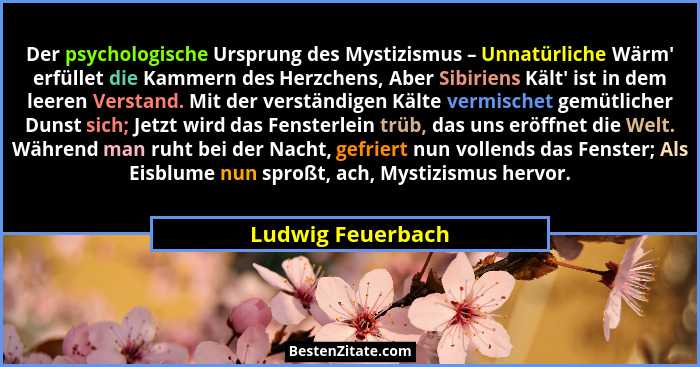 Der psychologische Ursprung des Mystizismus – Unnatürliche Wärm' erfüllet die Kammern des Herzchens, Aber Sibiriens Kält' ist in dem leeren Verstand. Mit der verständigen Kälte vermischet gemütlicher Dunst sich; Jetzt wird das Fensterlein trüb, das uns eröffnet die Welt. Während man ruht bei der Nacht, gefriert nun vollends das Fenster; Als Eisblume nun sproßt, ach, Mystizismus hervor.

Ludwig Feuerbach

BestenZitate.com